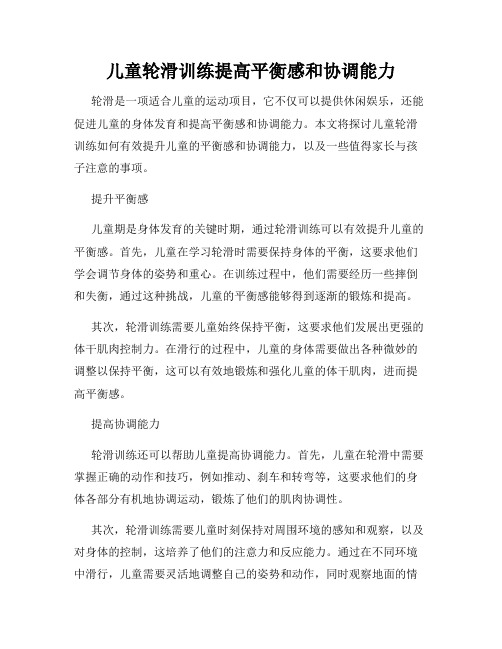 儿童轮滑训练提高平衡感和协调能力

轮滑是一项适合儿童的运动项目，它不仅可以提供休闲娱乐，还能促进儿童的身体发育和提高平衡感和协调能力。本文将探讨儿童轮滑训练如何有效提升儿童的平衡感和协调能力，以及一些值得家长与孩子注意的事项。

提升平衡感

儿童期是身体发育的关键时期，通过轮滑训练可以有效提升儿童的平衡感。首先，儿童在学习轮滑时需要保持身体的平衡，这要求他们学会调节身体的姿势和重心。在训练过程中，他们需要经历一些摔倒和失衡，通过这种挑战，儿童的平衡感能够得到逐渐的锻炼和提高。

其次，轮滑训练需要儿童始终保持平衡，这要求他们发展出更强的体干肌肉控制力。在滑行的过程中，儿童的身体需要做出各种微妙的调整以保持平衡，这可以有效地锻炼和强化儿童的体干肌肉，进而提高平衡感。

提高协调能力

轮滑训练还可以帮助儿童提高协调能力。首先，儿童在轮滑中需要掌握正确的动作和技巧，例如推动、刹车和转弯等，这要求他们的身体各部分有机地协调运动，锻炼了他们的肌肉协调性。

其次，轮滑训练需要儿童时刻保持对周围环境的感知和观察，以及对身体的控制，这培养了他们的注意力和反应能力。通过在不同环境中滑行，儿童需要灵活地调整自己的姿势和动作，同时观察地面的情